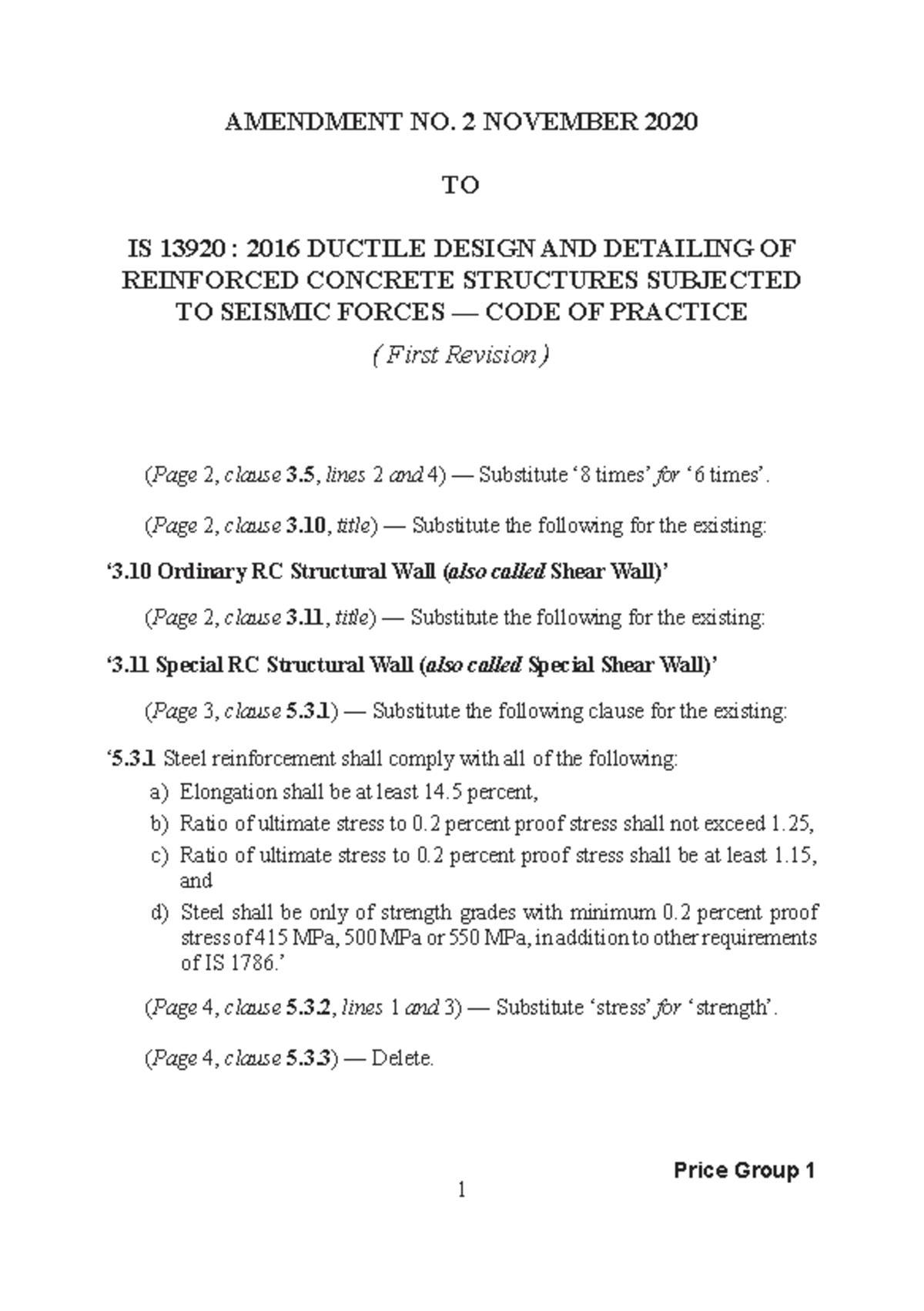 AMENDMENT NO. 2 NOVEMBER 2020

TO

IS 13920 : 2016 DUCTILE DESIGN AND DETAILING OF REINFORCED CONCRETE STRUCTURES SUBJECTED TO SEISMIC FORCES — CODE OF PRACTICE

( First Revision )

(Page 2, clause 3.5, lines 2 and 4) — Substitute '8 times' for '6 times'.

(Page 2, clause 3.10, title) — Substitute the following for the existing:

'3.10 Ordinary RC Structural Wall (also called Shear Wall)'

(Page 2, clause 3.11, title) — Substitute the following for the existing:

'3.11 Special RC Structural Wall (also called Special Shear Wall)'

(Page 3, clause 5.3.1) — Substitute the following clause for the existing:

'5.3.1 Steel reinforcement shall comply with all of the following:

a) Elongation shall be at least 14.5 percent,

b) Ratio of ultimate stress to 0.2 percent proof stress shall not exceed 1.25,

c) Ratio of ultimate stress to 0.2 percent proof stress shall be at least 1.15, and

d) Steel shall be only of strength grades with minimum 0.2 percent proof stress of 415 MPa, 500 MPa or 550 MPa, in addition to other requirements of IS 1786.'

(Page 4, clause 5.3.2, lines 1 and 3) — Substitute 'stress' for 'strength'.

(Page 4, clause 5.3.3) — Delete.

Price Group 1

1